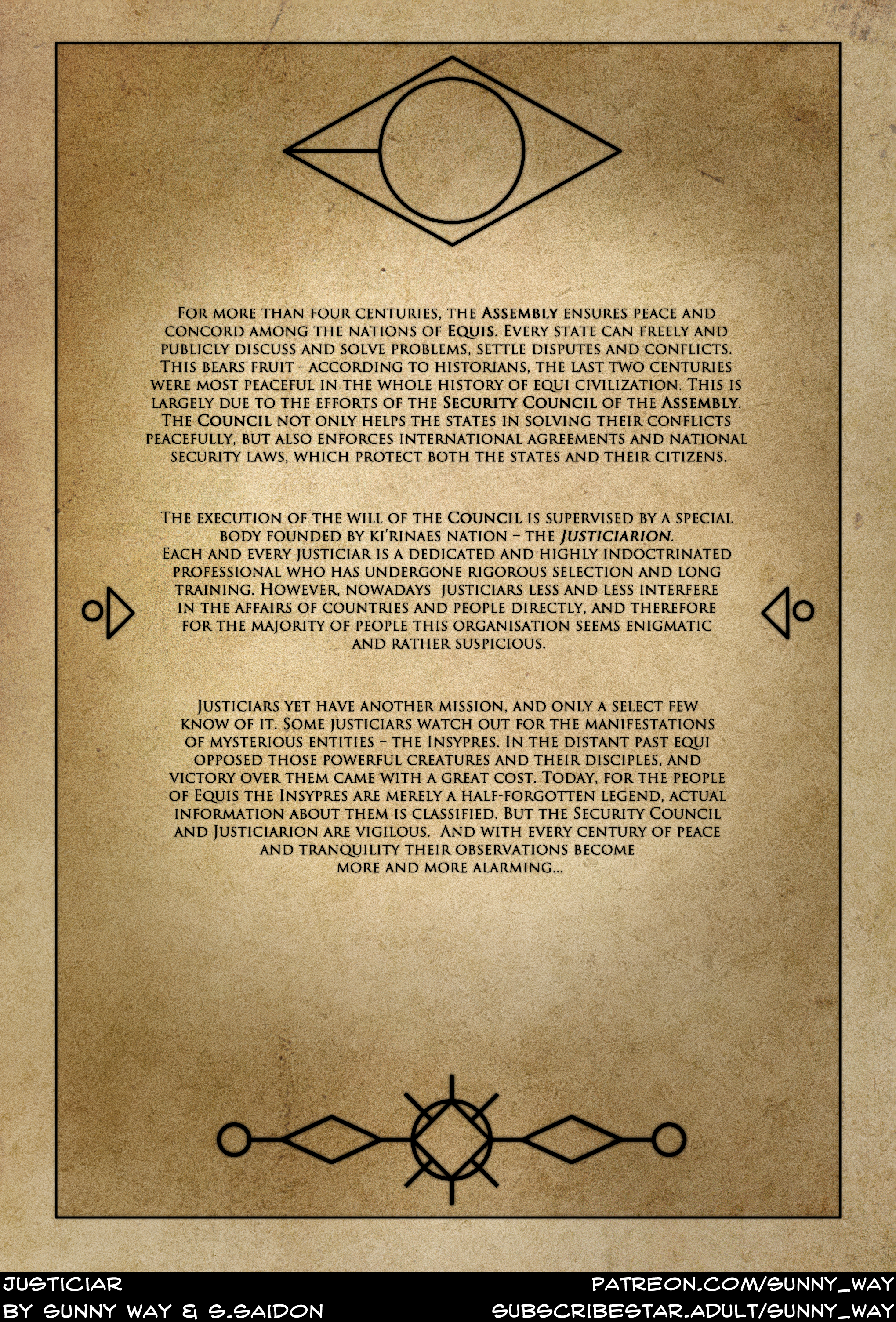 For more than four centuries, the Assembly ensures peace and concord among the nations of Equis. Every state can freely and publicly discuss and solve problems, settle disputes and conflicts. This bears fruit - according to historians, the last two centuries were most peaceful in the whole history of equi civilization. This is largely due to the efforts of the Security Council of the Assembly. The Council not only helps the states in solving their conflicts peacefully, but also enforces international agreements and national security laws, which protect both the states and their citizens.

The execution of the will of the Council is supervised by a special body founded by ki'rinaes nation – the Justiciarion. Each and every justiciar is a dedicated and highly indoctrinated professional who has undergone rigorous selection and long training. However, nowadays justiciars less and less interfere in the affairs of countries and people directly, and therefore for the majority of people this organisation seems enigmatic and rather suspicious.

Justiciars yet have another mission, and only a select few know of it. Some justiciars watch out for the manifestations of mysterious entities – the Insypres. In the distant past equi opposed those powerful creatures and their disciples, and victory over them came with a great cost. Today, for the people of Equis the Insypres are merely a half-forgotten legend, actual information about them is classified. But the Security Council and Justiciarion are vigilous. And with every century of peace and tranquility their observations become more and more alarming...

JUSTICIAR
BY SUNNY WAY & S.SAIDON

PATREON.COM/SUNNY_WAY
SUBSCRIBESTAR.ADULT/SUNNY_WAY